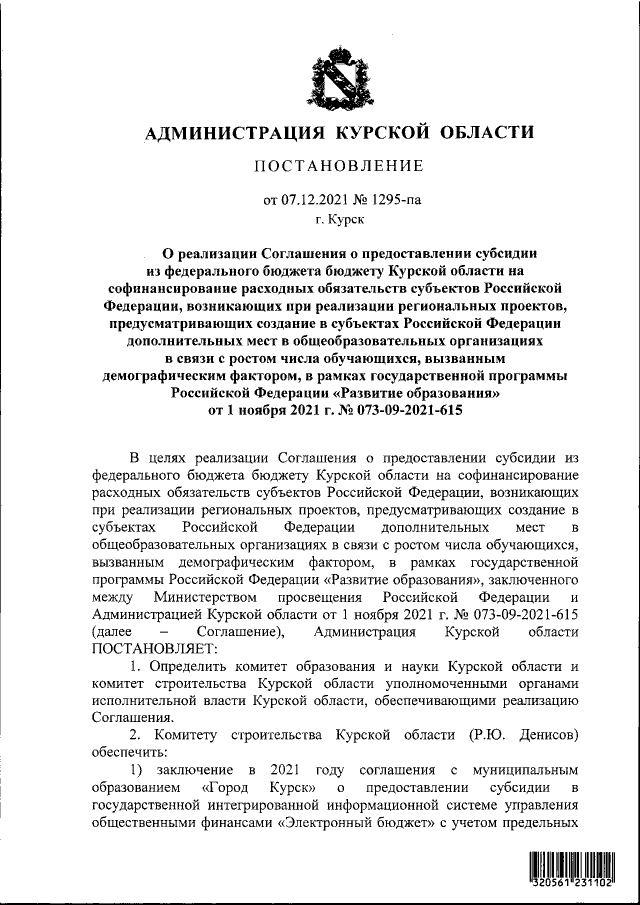 АДМИНИСТРАЦИЯ КУРСКОЙ ОБЛАСТИ

ПОСТАНОВЛЕНИЕ

от 07.12.2021 № 1295-па

г. Курск

О реализации Соглашения о предоставлении субсидии из федерального бюджета бюджету Курской области на софинансирование расходных обязательств субъектов Российской Федерации, возникающих при реализации региональных проектов, предусматривающих создание в субъектах Российской Федерации дополнительных мест в общеобразовательных организациях в связи с ростом числа обучающихся, вызванным демографическим фактором, в рамках государственной программы Российской Федерации «Развитие образования» от 1 ноября 2021 г. № 073-09-2021-615

В целях реализации Соглашения о предоставлении субсидии из федерального бюджета бюджету Курской области на софинансирование расходных обязательств субъектов Российской Федерации, возникающих при реализации региональных проектов, предусматривающих создание в субъектах Российской Федерации дополнительных мест в общеобразовательных организациях в связи с ростом числа обучающихся, вызванным демографическим фактором, в рамках государственной программы Российской Федерации «Развитие образования», заключенного между Министерством просвещения Российской Федерации и Администрацией Курской области от 1 ноября 2021 г. № 073-09-2021-615 (далее – Соглашение), Администрация Курской области ПОСТАНОВЛЯЕТ:

1. Определить комитет образования и науки Курской области и комитет строительства Курской области уполномоченными органами исполнительной власти Курской области, обеспечивающими реализацию Соглашения.

2. Комитету строительства Курской области (Р.Ю. Денисов) обеспечить:

1) заключение в 2021 году соглашения с муниципальным образованием «Город Курск» о предоставлении субсидии в государственной интегрированной информационной системе управления общественными финансами «Электронный бюджет» с учетом предельных

320561 231102